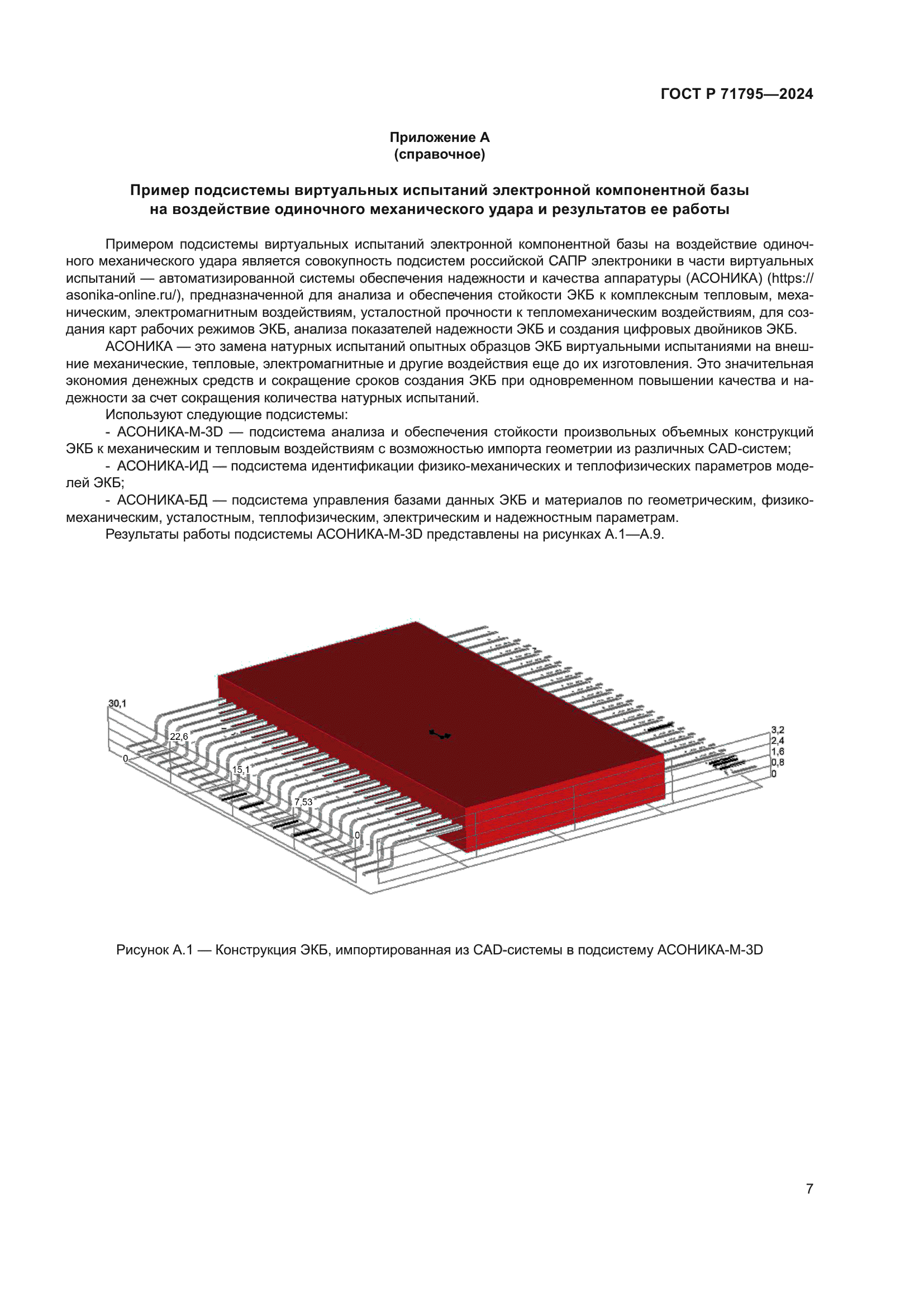 ГОСТ Р 71795—2024

Приложение А
(справочное)

Пример подсистемы виртуальных испытаний электронной компонентной базы на воздействие одиночного механического удара и результатов ее работы

Примером подсистемы виртуальных испытаний электронной компонентной базы на воздействие одиночного механического удара является совокупность подсистем российской САПР электроники в части виртуальных испытаний — автоматизированной системы обеспечения надежности и качества аппаратуры (АСОНИКА) (https://asonika-online.ru/), предназначенной для анализа и обеспечения стойкости ЭКБ к комплексным тепловым, механическим, электромагнитным воздействиям, усталостной прочности к тепломеханическим воздействиям, для создания карт рабочих режимов ЭКБ, анализа показателей надежности ЭКБ и создания цифровых двойников ЭКБ.

АСОНИКА — это замена натурных испытаний опытных образцов ЭКБ виртуальными испытаниями на внешние механические, тепловые, электромагнитные и другие воздействия еще до их изготовления. Это значительная экономия денежных средств и сокращение сроков создания ЭКБ при одновременном повышении качества и надежности за счет сокращения количества натурных испытаний.

Используют следующие подсистемы:

- АСОНИКА-М-3D — подсистема анализа и обеспечения стойкости произвольных объемных конструкций ЭКБ к механическим и тепловым воздействиям с возможностью импорта геометрии из различных CAD-систем;

- АСОНИКА-ИД — подсистема идентификации физико-механических и теплофизических параметров моделей ЭКБ;

- АСОНИКА-БД — подсистема управления базами данных ЭКБ и материалов по геометрическим, физико-механическим, усталостным, теплофизическим, электрическим и надежностным параметрам.

Результаты работы подсистемы АСОНИКА-М-3D представлены на рисунках А.1—А.9.

30,1
22,6
0
15,1
7,53
0
3,2
2,4
1,6
0,8
0

Рисунок А.1 — Конструкция ЭКБ, импортированная из CAD-системы в подсистему АСОНИКА-М-3D

7